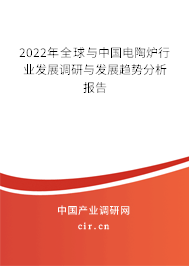 2022年全球与中国电陶炉行业发展调研与发展趋势分析报告

中国产业调研网
cir.cn